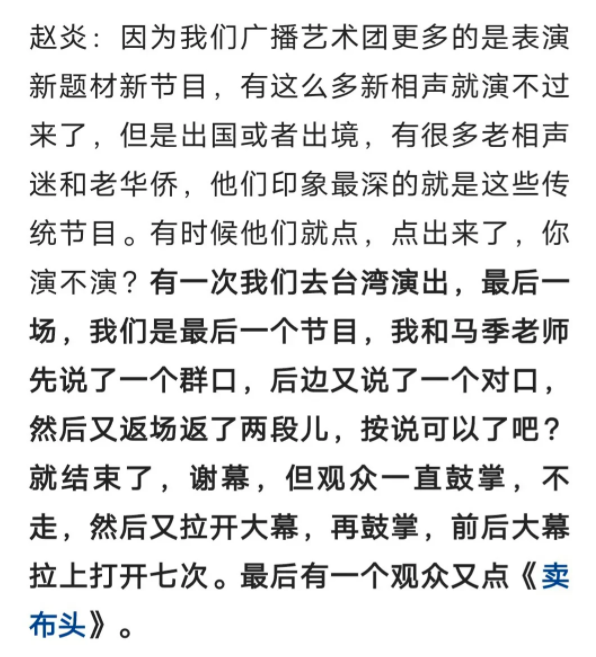 赵炎：因为我们广播艺术团更多的是表演新题材新节目，有这么多新相声就演不过来了，但是出国或者出境，有很多老相声迷和老华侨，他们印象最深的就是这些传统节目。有时候他们就点，点出来了，你演不演？有一次我们去台湾演出，最后一场，我们是最后一个节目，我和马季老师先说了一个群口，后边又说了一个对口，然后又返场返了两段儿，按说可以了吧？就结束了，谢幕，但观众一直鼓掌，不走，然后又拉开大幕，再鼓掌，前后大幕拉上打开七次。最后有一个观众又点《卖布头》。